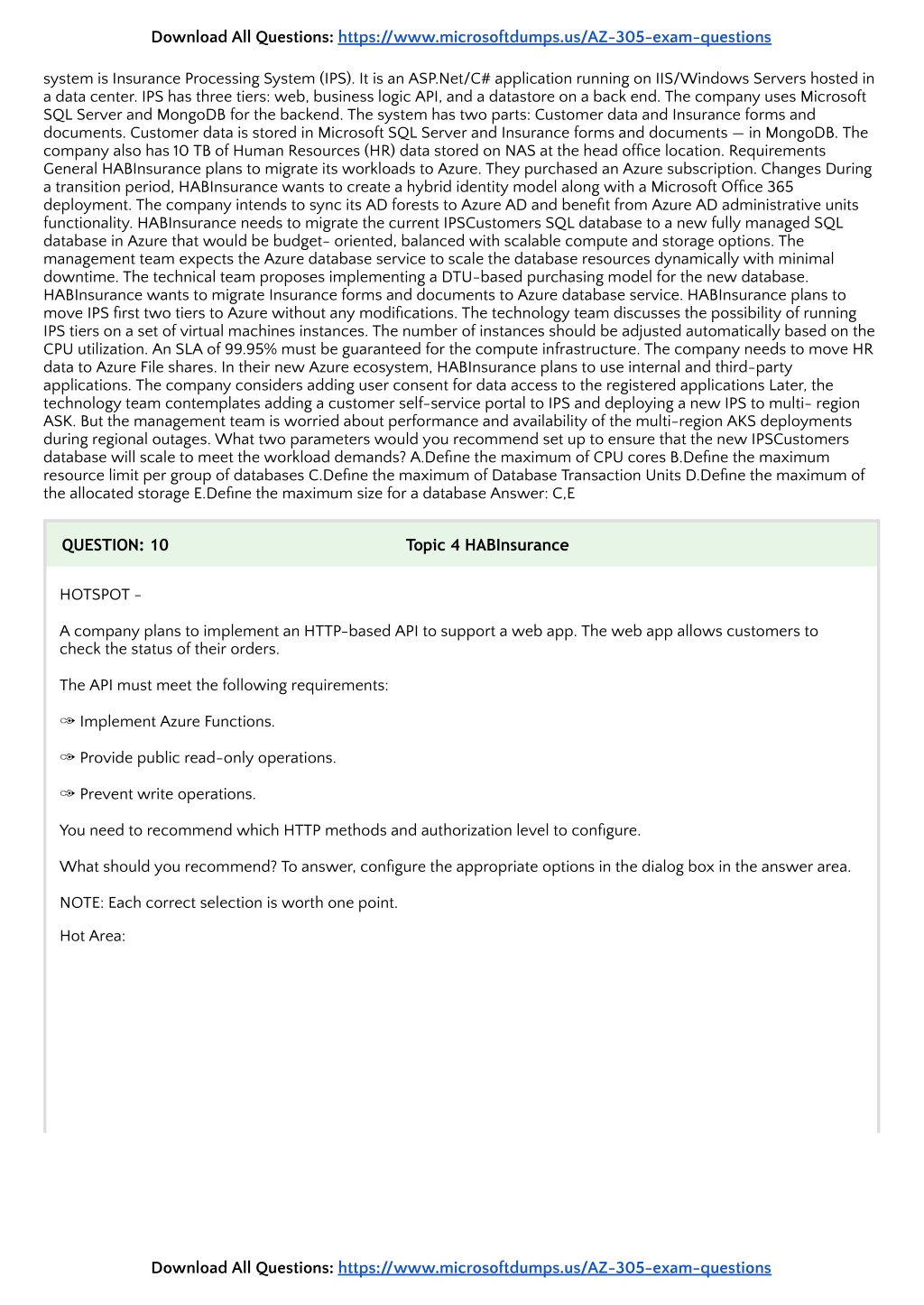 Download All Questions: https://www.microsoftdumps.us/AZ-305-exam-questions

system is Insurance Processing System (IPS). It is an ASP.Net/C# application running on IIS/Windows Servers hosted in a data center. IPS has three tiers: web, business logic API, and a datastore on a back end. The company uses Microsoft SQL Server and MongoDB for the backend. The system has two parts: Customer data and Insurance forms and documents. Customer data is stored in Microsoft SQL Server and Insurance forms and documents — in MongoDB. The company also has 10 TB of Human Resources (HR) data stored on NAS at the head office location. Requirements General HABInsurance plans to migrate its workloads to Azure. They purchased an Azure subscription. Changes During a transition period, HABInsurance wants to create a hybrid identity model along with a Microsoft Office 365 deployment. The company intends to sync its AD forests to Azure AD and benefit from Azure AD administrative units functionality. HABInsurance needs to migrate the current IPSCustomers SQL database to a new fully managed SQL database in Azure that would be budget- oriented, balanced with scalable compute and storage options. The management team expects the Azure database service to scale the database resources dynamically with minimal downtime. The technical team proposes implementing a DTU-based purchasing model for the new database. HABInsurance wants to migrate Insurance forms and documents to Azure database service. HABInsurance plans to move IPS first two tiers to Azure without any modifications. The technology team discusses the possibility of running IPS tiers on a set of virtual machines instances. The number of instances should be adjusted automatically based on the CPU utilization. An SLA of 99.95% must be guaranteed for the compute infrastructure. The company needs to move HR data to Azure File shares. In their new Azure ecosystem, HABInsurance plans to use internal and third-party applications. The company considers adding user consent for data access to the registered applications Later, the technology team contemplates adding a customer self-service portal to IPS and deploying a new IPS to multi- region ASK. But the management team is worried about performance and availability of the multi-region AKS deployments during regional outages. What two parameters would you recommend set up to ensure that the new IPSCustomers database will scale to meet the workload demands? A.Define the maximum of CPU cores B.Define the maximum resource limit per group of databases C.Define the maximum of Database Transaction Units D.Define the maximum of the allocated storage E.Define the maximum size for a database Answer: C,E

QUESTION: 10 Topic 4 HABInsurance

HOTSPOT -

A company plans to implement an HTTP-based API to support a web app. The web app allows customers to check the status of their orders.

The API must meet the following requirements:

✑ Implement Azure Functions.

✑ Provide public read-only operations.

✑ Prevent write operations.

You need to recommend which HTTP methods and authorization level to configure.

What should you recommend? To answer, configure the appropriate options in the dialog box in the answer area.

NOTE: Each correct selection is worth one point.

Hot Area:

Download All Questions: https://www.microsoftdumps.us/AZ-305-exam-questions